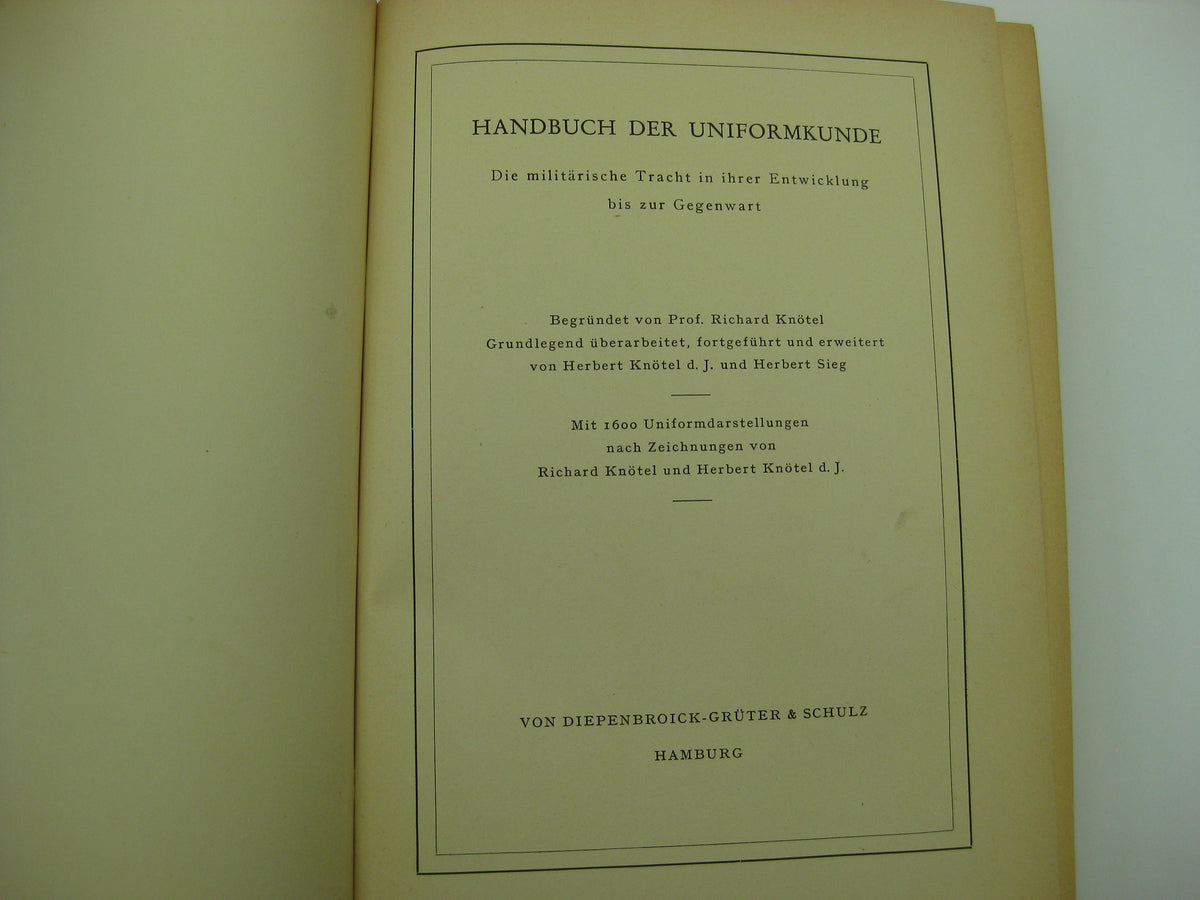 HANDBUCH DER UNIFORMKUNDE

Die militärische Tracht in ihrer Entwicklung bis zur Gegenwart

Begründet von Prof. Richard Knötel
Grundlegend überarbeitet, fortgeführt und erweitert
von Herbert Knötel d. J. und Herbert Sieg

Mit 1600 Uniformdarstellungen
nach Zeichnungen von
Richard Knötel und Herbert Knötel d. J.

VON DIEPENBROICK-GRÜTER & SCHULZ

HAMBURG